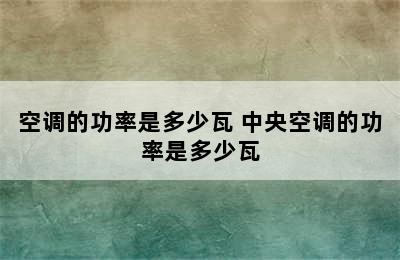 空调的功率是多少瓦 中央空调的功率是多少瓦